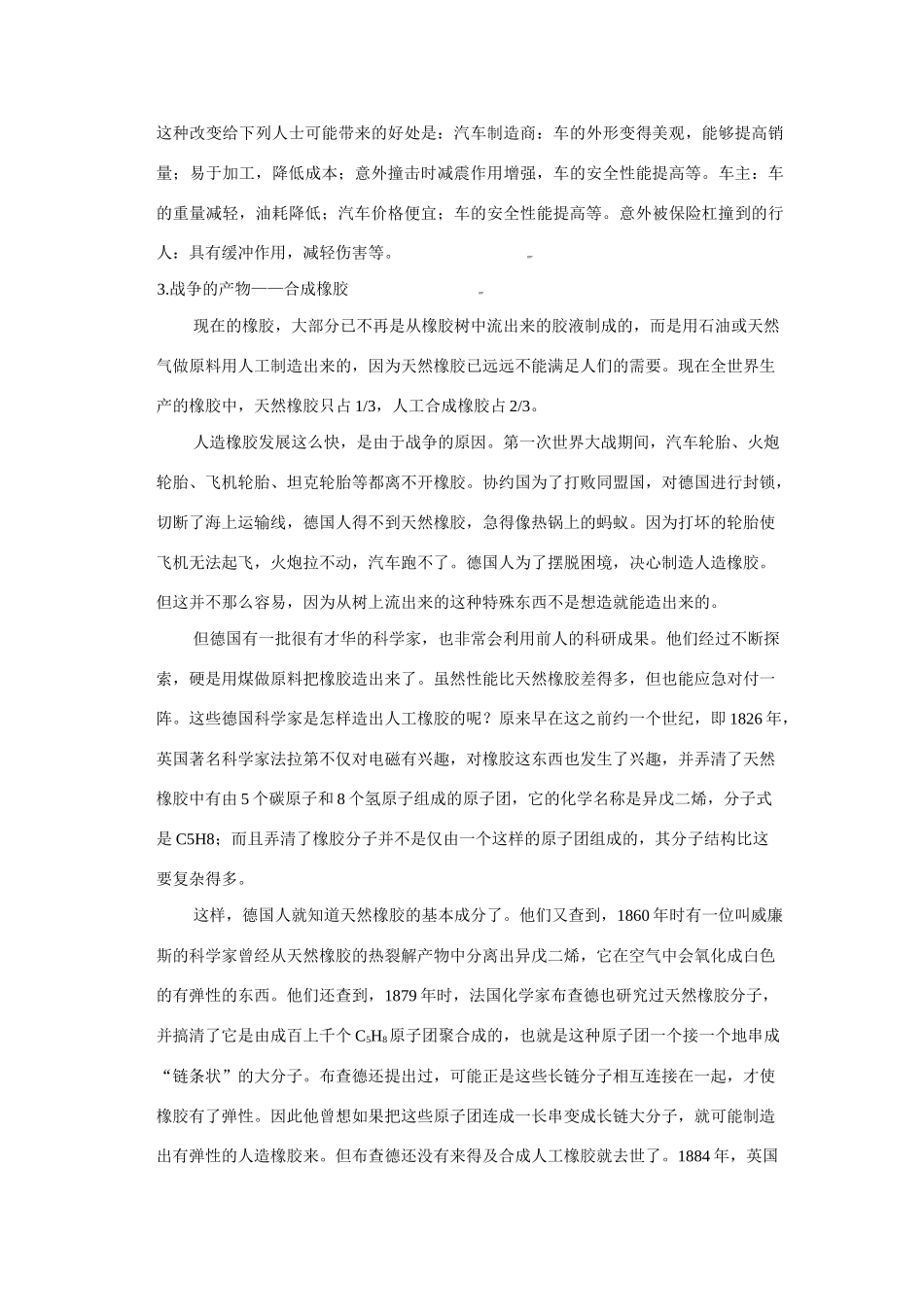 这种改变给下列人士可能带来的好处是：汽车制造商：车的外形变得美观，能够提高销量；易于加工，降低成本；意外撞击时减震作用增强，车的安全性能提高等。车主：车的重量减轻，油耗降低；汽车价格便宜；车的安全性能提高等。意外被保险杠撞到的行人：具有缓冲作用，减轻伤害等。

3.战争的产物——合成橡胶

现在的橡胶，大部分已不再是从橡胶树中流出来的胶液制成的，而是用石油或天然气做原料用人工制造出来的，因为天然橡胶已远远不能满足人们的需要。现在全世界生产的橡胶中，天然橡胶只占 1/3，人工合成橡胶占 2/3。

人造橡胶发展这么快，是由于战争的原因。第一次世界大战期间，汽车轮胎、火炮轮胎、飞机轮胎、坦克轮胎等都离不开橡胶。协约国为了打败同盟国，对德国进行封锁，切断了海上运输线，德国人得不到天然橡胶，急得像热锅上的蚂蚁。因为打坏的轮胎使飞机无法起飞，火炮拉不动，汽车跑不了。德国人为了摆脱困境，决心制造人造橡胶。但这并不那么容易，因为从树上流出来的这种特殊东西不是想造就能造出来的。

但德国有一批很有才华的科学家，也非常会利用前人的科研成果。他们经过不断探索，硬是用煤做原料把橡胶造出来了。虽然性能比天然橡胶差得多，但也能应急对付一阵。这些德国科学家是怎样造出人工橡胶的呢？原来早在这之前约一个世纪，即 1826 年，英国著名科学家法拉第不仅对电磁有兴趣，对橡胶这东西也发生了兴趣，并弄清了天然橡胶中有由 5 个碳原子和 8 个氢原子组成的原子团，它的化学名称是异戊二烯，分子式是 C5H8；而且弄清了橡胶分子并不是仅由一个这样的原子团组成的，其分子结构比这要复杂得多。

这样，德国人就知道天然橡胶的基本成分了。他们又查到，1860 年时有一位叫威廉斯的科学家曾经从天然橡胶的热裂解产物中分离出异戊二烯，它在空气中会氧化成白色的有弹性的东西。他们还查到，1879 年时，法国化学家布查德也研究过天然橡胶分子，并搞清了它是由成百上千个 $C_5H_8$ 原子团聚合成的，也就是这种原子团一个接一个地串成“链条状”的大分子。布查德还提出过，可能正是这些长链分子相互连接在一起，才使橡胶有了弹性。因此他曾想如果把这些原子团连成一长串变成长链大分子，就可能制造出有弹性的人造橡胶来。但布查德还没有来得及合成人工橡胶就去世了。1884 年，英国